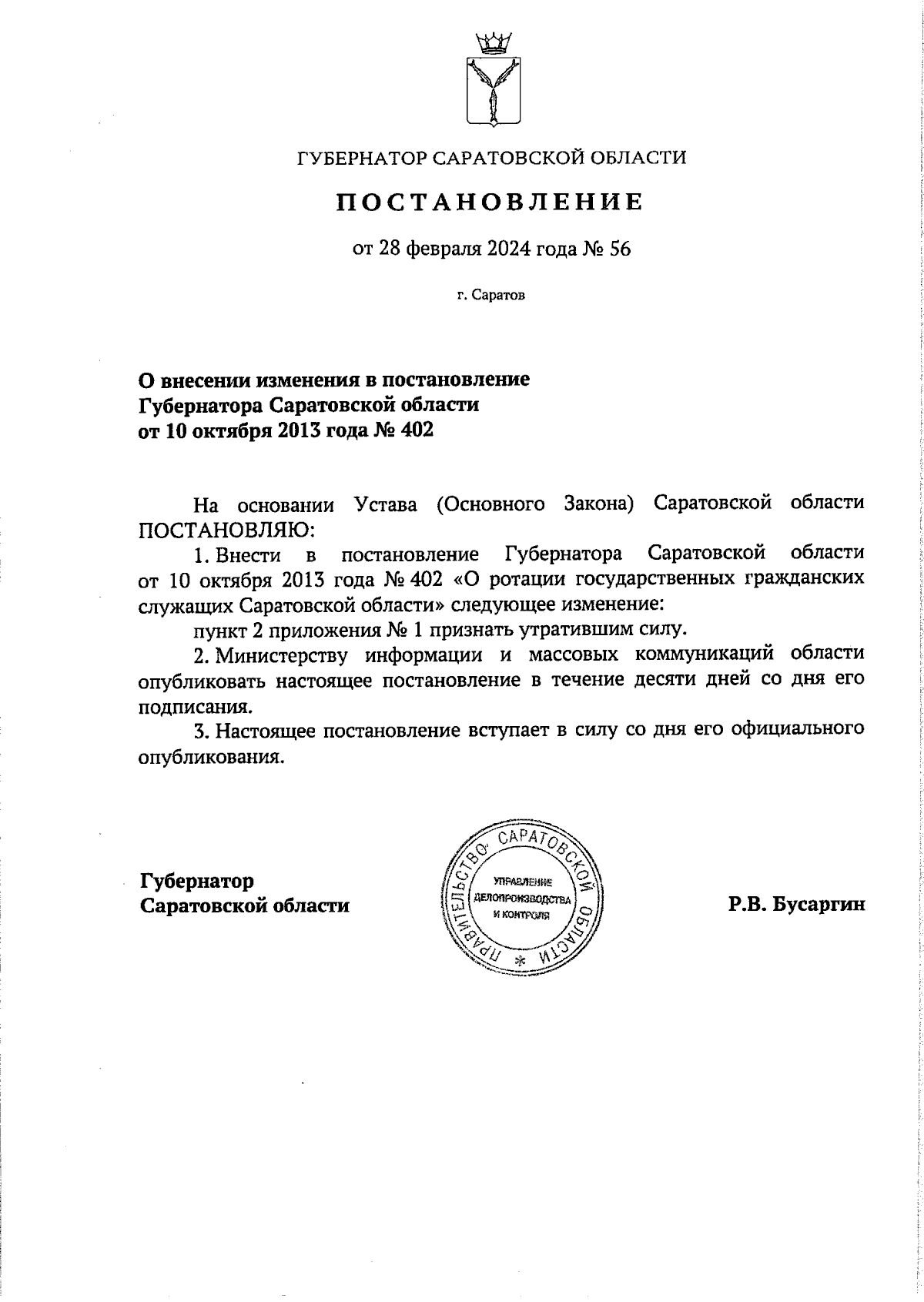 ГУБЕРНАТОР САРАТОВСКОЙ ОБЛАСТИ

ПОСТАНОВЛЕНИЕ

от 28 февраля 2024 года № 56

г. Саратов

О внесении изменения в постановление Губернатора Саратовской области от 10 октября 2013 года № 402

На основании Устава (Основного Закона) Саратовской области ПОСТАНОВЛЯЮ:

1. Внести в постановление Губернатора Саратовской области от 10 октября 2013 года № 402 «О ротации государственных гражданских служащих Саратовской области» следующее изменение:

пункт 2 приложения № 1 признать утратившим силу.

2. Министерству информации и массовых коммуникаций области опубликовать настоящее постановление в течение десяти дней со дня его подписания.

3. Настоящее постановление вступает в силу со дня его официального опубликования.

Губернатор Саратовской области

ПРАВИТЕЛЬСТВО САРАТОВСКОЙ ОБЛАСТИ
УПРАВЛЕНИЕ ДЕЛОПРОИЗВОДСТВА И КОНТРОЛЯ

Р.В. Бусаргин